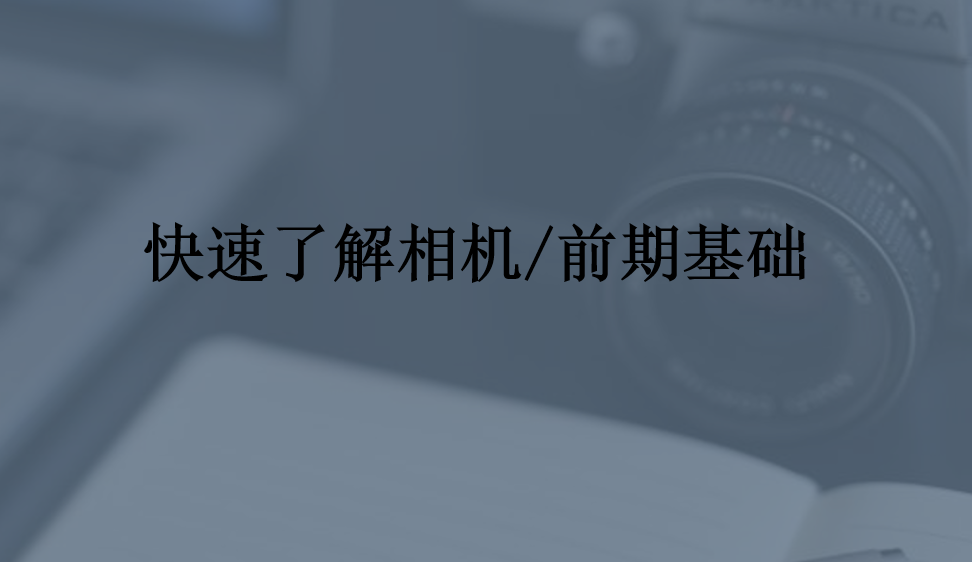 快速了解相机/前期基础